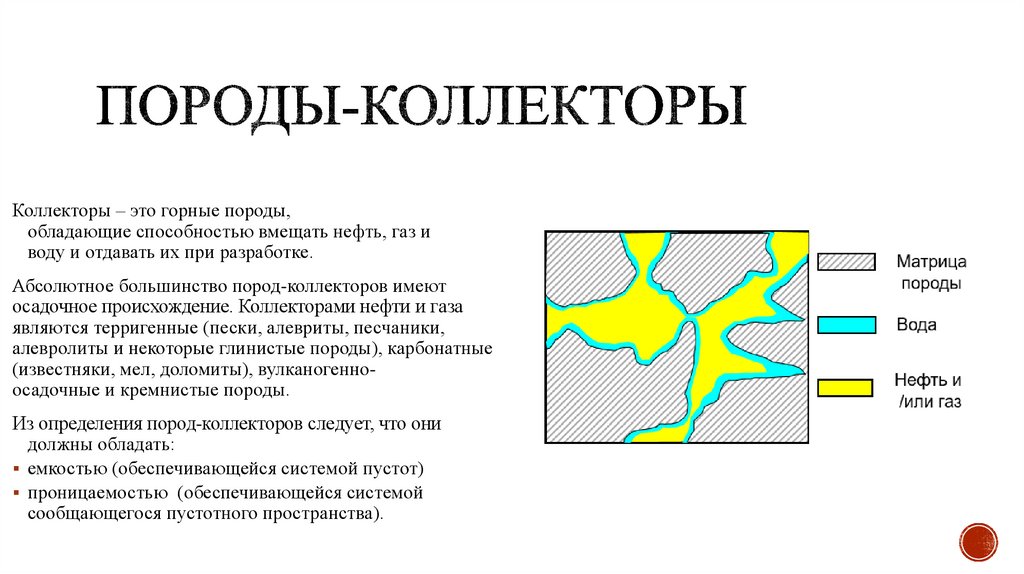 ПОРОДЫ-КОЛЛЕКТОРЫ

Коллекторы – это горные породы, обладающие способностью вмещать нефть, газ и воду и отдавать их при разработке.

Абсолютное большинство пород-коллекторов имеют осадочное происхождение. Коллекторами нефти и газа являются терригенные (пески, алевриты, песчаники, алевролиты и некоторые глинистые породы), карбонатные (известняки, мел, доломиты), вулканогенно-осадочные и кремнистые породы.

Из определения пород-коллекторов следует, что они должны обладать:
▪ емкостью (обеспечивающейся системой пустот)
▪ проницаемостью (обеспечивающейся системой сообщающегося пустотного пространства).

Матрица породы

Вода

Нефть и /или газ